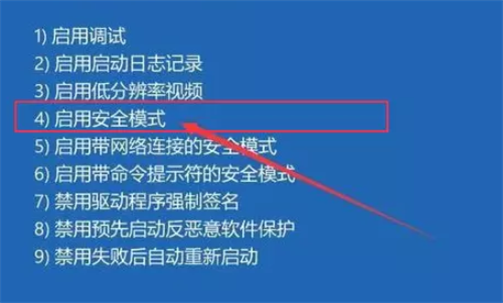 1) 启用调试
2) 启用启动日志记录
3) 启用低分辨率视频
4) 启用安全模式
5) 启用带网络连接的安全模式
6) 启用带命令提示符的安全模式
7) 禁用驱动程序强制签名
8) 禁用预先启动反恶意软件保护
9) 禁用失败后自动重新启动